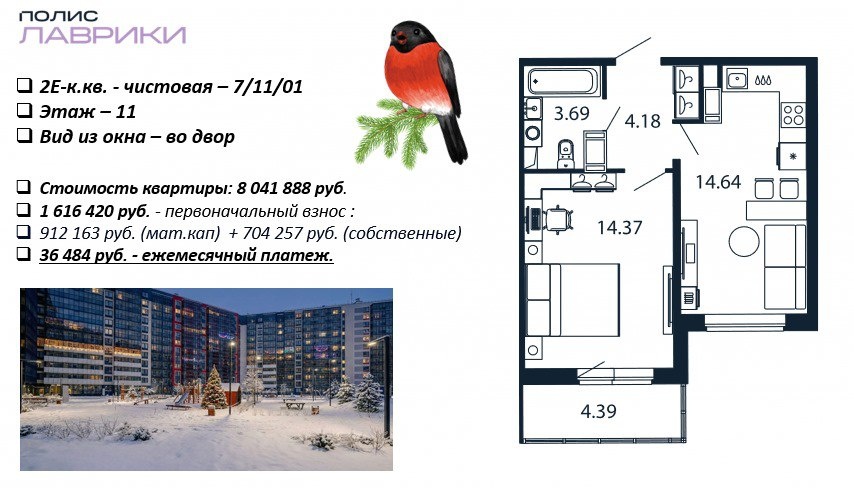 ПОЛИС
ЛАВРИКИ

☐ 2Е-к.кв. - чистовая – 7/11/01
☐ Этаж – 11
☐ Вид из окна – во двор

☐ Стоимость квартиры: 8 041 888 руб.
☐ 1 616 420 руб. - первоначальный взнос :
☐ 912 163 руб. (мат.кап) + 704 257 руб. (собственные)
☐ 36 484 руб. - ежемесячный платеж.

3.69
4.18
14.64
14.37
4.39